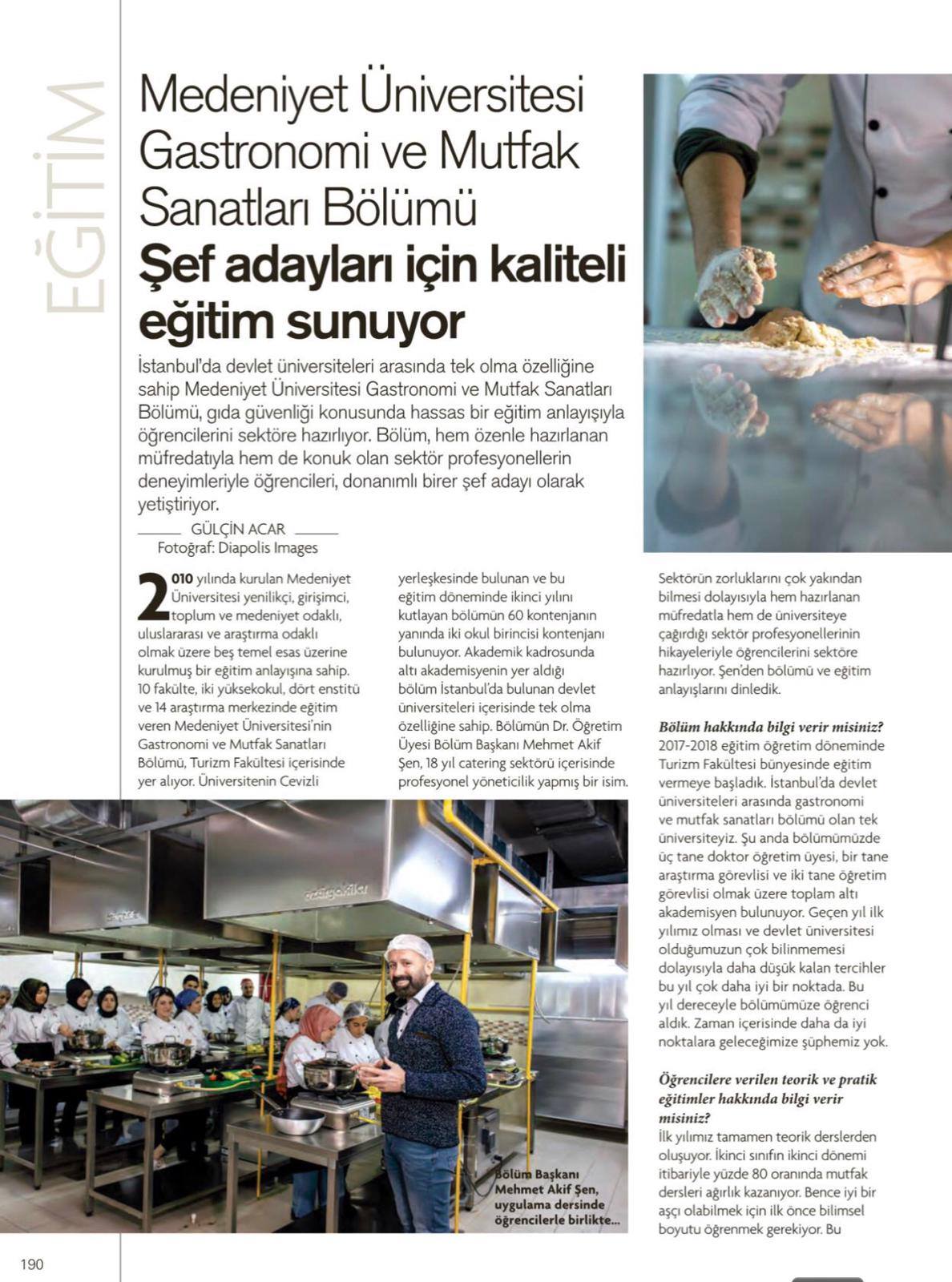 EĞİTİM

Medeniyet Üniversitesi Gastronomi ve Mutfak Sanatları Bölümü
Şef adayları için kaliteli eğitim sunuyor

İstanbul'da devlet üniversiteleri arasında tek olma özelliğine sahip Medeniyet Üniversitesi Gastronomi ve Mutfak Sanatları Bölümü, gıda güvenliği konusunda hassas bir eğitim anlayışıyla öğrencilerini sektöre hazırlıyor. Bölüm, hem özenle hazırlanan müfredatıyla hem de konuk olan sektör profesyonellerin deneyimleriyle öğrencileri, donanımlı birer şef adayı olarak yetiştiriyor.

GÜLÇİN ACAR
Fotoğraf: Diapolis Images

2010 yılında kurulan Medeniyet Üniversitesi yenilikçi, girişimci, toplum ve medeniyet odaklı, uluslararası ve araştırma odaklı olmak üzere beş temel esas üzerine kurulmuş bir eğitim anlayışına sahip. 10 fakülte, iki yüksekokul, dört enstitü ve 14 araştırma merkezinde eğitim veren Medeniyet Üniversitesi'nin Gastronomi ve Mutfak Sanatları Bölümü, Turizm Fakültesi içerisinde yer alıyor. Üniversitenin Cevizli yerleşkesinde bulunan ve bu eğitim döneminde ikinci yılını kutlayan bölümün 60 kontenjanın yanında iki okul birincisi kontenjanı bulunuyor. Akademik kadrosunda altı akademisyenin yer aldığı bölüm İstanbul'da bulunan devlet üniversiteleri içerisinde tek olma özelliğine sahip. Bölümün Dr. Öğretim Üyesi Bölüm Başkanı Mehmet Akif Şen, 18 yıl catering sektörü içerisinde profesyonel yöneticilik yapmış bir isim. Sektörün zorluklarını çok yakından bilmesi dolayısıyla hem hazırlanan müfredatla hem de üniversiteye çağırdığı sektör profesyonellerinin hikayeleriyle öğrencilerini sektöre hazırlıyor. Şen'den bölümü ve eğitim anlayışlarını dinledik.

Bölüm hakkında bilgi verir misiniz?
2017-2018 eğitim öğretim döneminde Turizm Fakültesi bünyesinde eğitim vermeye başladık. İstanbul'da devlet üniversiteleri arasında gastronomi ve mutfak sanatları bölümü olan tek üniversiteyiz. Şu anda bölümümüzde üç tane doktor öğretim üyesi, bir tane araştırma görevlisi ve iki tane öğretim görevlisi olmak üzere toplam altı akademisyen bulunuyor. Geçen yıl ilk yılımız olması ve devlet üniversitesi olduğumuzun çok bilinmemesi dolayısıyla daha düşük kalan tercihler bu yıl çok daha iyi bir noktada. Bu yıl dereceyle bölümümüze öğrenci aldık. Zaman içerisinde daha da iyi noktalara geleceğimize şüphemiz yok.

Öğrencilere verilen teorik ve pratik eğitimler hakkında bilgi verir misiniz?
İlk yılımız tamamen teorik derslerden oluşuyor. İkinci sınıfın ikinci dönemi itibariyle yüzde 80 oranında mutfak dersleri ağırlık kazanıyor. Bence iyi bir aşçı olabilmek için ilk önce bilimsel boyutu öğrenmek gerekiyor. Bu

Bölüm Başkanı Mehmet Akif Şen, uygulama dersinde öğrencilerle birlikte...

190